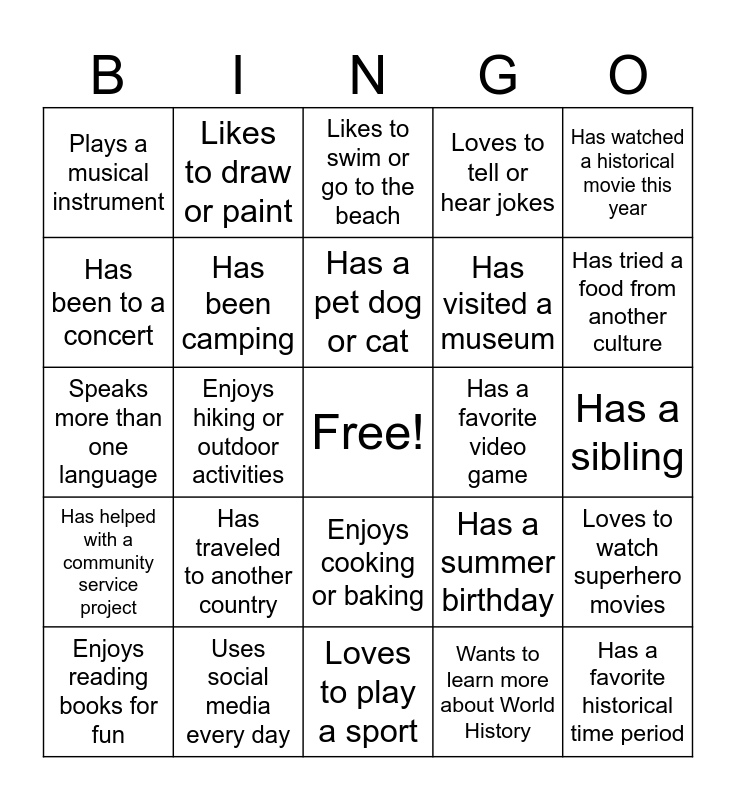 | B | I | N | G | O |
|---|---|---|---|---|
| Plays a musical instrument | Likes to draw or paint | Likes to swim or go to the beach | Loves to tell or hear jokes | Has watched a historical movie this year |
| Has been to a concert | Has been camping | Has a pet dog or cat | Has visited a museum | Has tried a food from another culture |
| Speaks more than one language | Enjoys hiking or outdoor activities | Free! | Has a favorite video game | Has a sibling |
| Has helped with a community service project | Has traveled to another country | Enjoys cooking or baking | Has a summer birthday | Loves to watch superhero movies |
| Enjoys reading books for fun | Uses social media every day | Loves to play a sport | Wants to learn more about World History | Has a favorite historical time period |